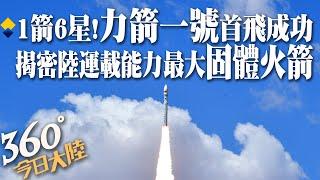 1箭6星!力箭一號首飛成功
揭密陸運載能力最大固體火箭

360°
今日大陸